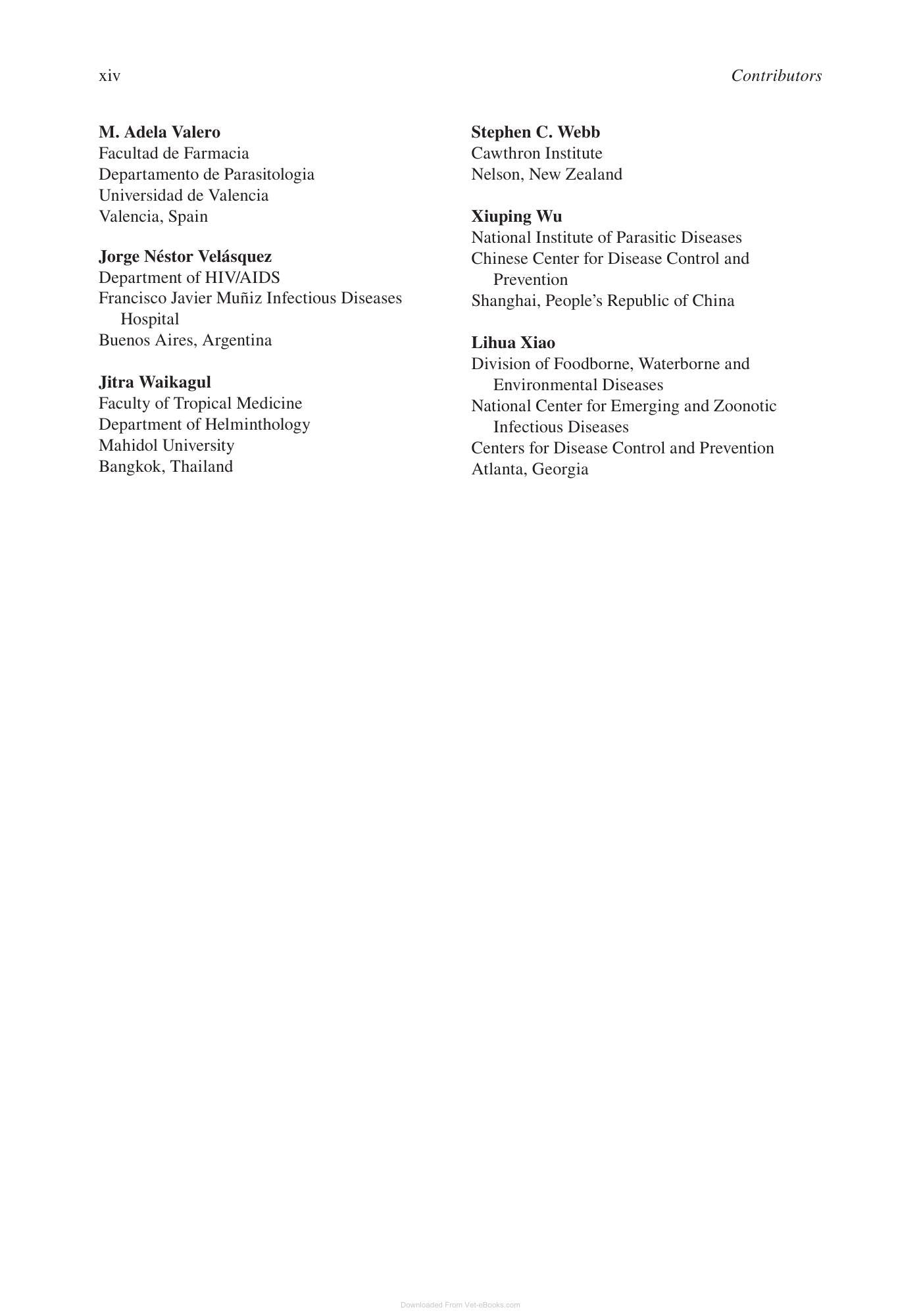 xiv Contributors

M. Adela Valero
Facultad de Farmacia
Departamento de Parasitologia
Universidad de Valencia
Valencia, Spain

Jorge Néstor Velásquez
Department of HIV/AIDS
Francisco Javier Muñiz Infectious Diseases Hospital
Buenos Aires, Argentina

Jitra Waikagul
Faculty of Tropical Medicine
Department of Helminthology
Mahidol University
Bangkok, Thailand

Stephen C. Webb
Cawthron Institute
Nelson, New Zealand

Xiuping Wu
National Institute of Parasitic Diseases
Chinese Center for Disease Control and Prevention
Shanghai, People's Republic of China

Lihua Xiao
Division of Foodborne, Waterborne and Environmental Diseases
National Center for Emerging and Zoonotic Infectious Diseases
Centers for Disease Control and Prevention
Atlanta, Georgia

Downloaded From Vet-eBooks.com